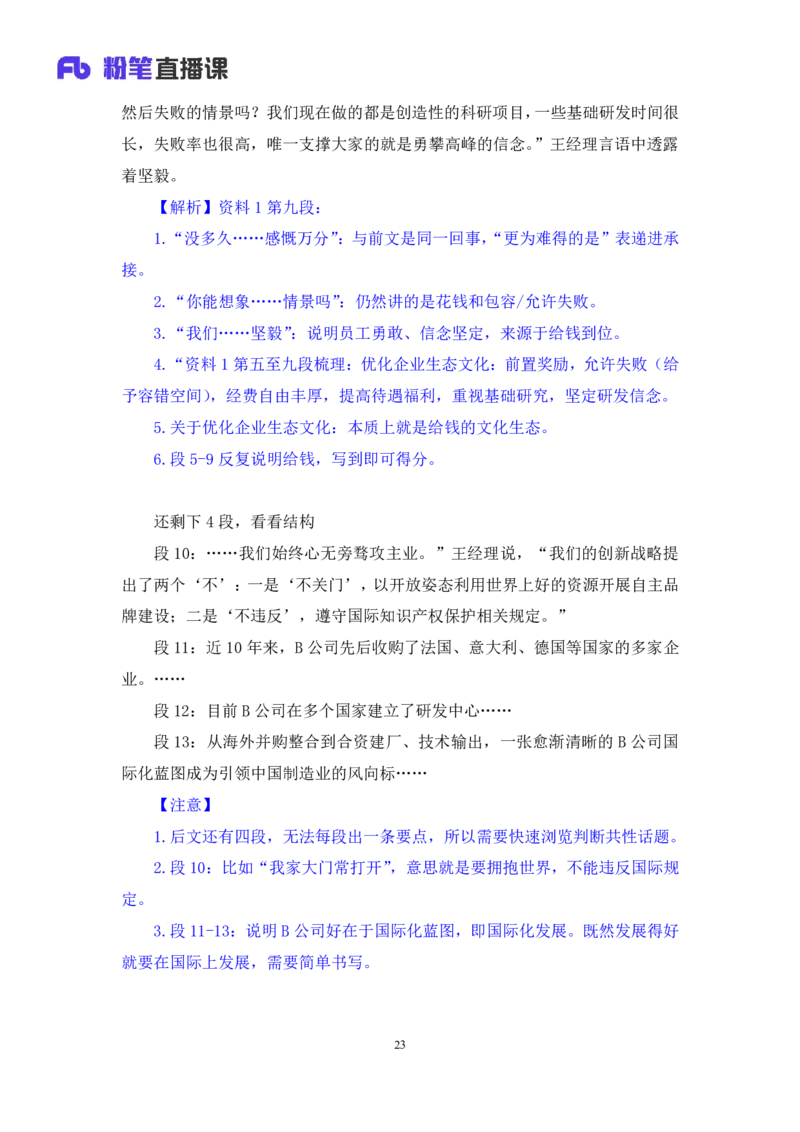 Fb 粉笔直播课

然后失败的情景吗？我们现在做的都是创造性的科研项目，一些基础研发时间很长，失败率也很高，唯一支撑大家的就是勇攀高峰的信念。”王经理言语中透露着坚毅。

【解析】资料 1 第九段：

1.“没多久……感慨万分”：与前文是同一回事，“更为难得的是”表递进承接。

2.“你能想象……情景吗”：仍然讲的是花钱和包容/允许失败。

3.“我们……坚毅”：说明员工勇敢、信念坚定，来源于给钱到位。

4.“资料 1 第五至九段梳理：优化企业生态文化：前置奖励，允许失败（给予容错空间），经费自由丰厚，提高待遇福利，重视基础研究，坚定研发信念。

5.关于优化企业生态文化：本质上就是给钱的文化生态。

6.段 5-9 反复说明给钱，写到即可得分。

还剩下 4 段，看看结构

段 10：……我们始终心无旁骛攻主业。”王经理说，“我们的创新战略提出了两个‘不’：一是‘不关门’，以开放姿态利用世界上好的资源开展自主品牌建设；二是‘不违反’，遵守国际知识产权保护相关规定。”

段 11：近 10 年来，B 公司先后收购了法国、意大利、德国等国家的多家企业。……

段 12：目前 B 公司在多个国家建立了研发中心……

段 13：从海外并购整合到合资建厂、技术输出，一张愈渐清晰的 B 公司国际化蓝图成为引领中国制造业的风向标……

【注意】

1.后文还有四段，无法每段出一条要点，所以需要快速浏览判断共性话题。

2.段 10：比如“我家大门常打开”，意思就是要拥抱世界，不能违反国际规定。

3.段 11-13：说明 B 公司好在于国际化蓝图，即国际化发展。既然发展得好就要在国际上发展，需要简单书写。

23